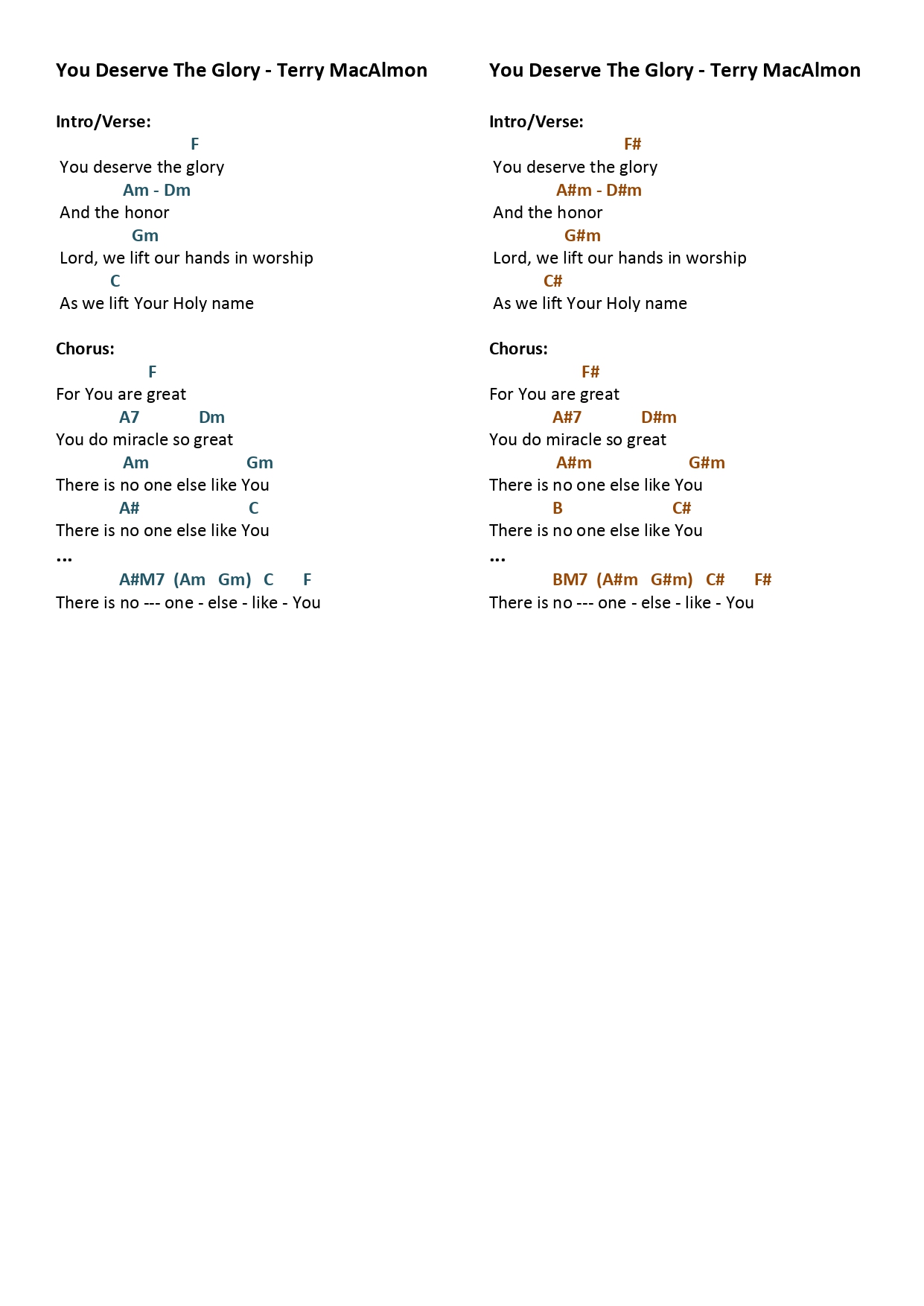 You Deserve The Glory - Terry MacAlmon

Intro/Verse:
F
You deserve the glory
Am - Dm
And the honor
Gm
Lord, we lift our hands in worship
C
As we lift Your Holy name

Chorus:
F
For You are great
A7 Dm
You do miracle so great
Am Gm
There is no one else like You
A# C
There is no one else like You
...
A#M7 (Am Gm) C F
There is no --- one - else - like - You

You Deserve The Glory - Terry MacAlmon

Intro/Verse:
F#
You deserve the glory
A#m - D#m
And the honor
G#m
Lord, we lift our hands in worship
C#
As we lift Your Holy name

Chorus:
F#
For You are great
A#7 D#m
You do miracle so great
A#m G#m
There is no one else like You
B C#
There is no one else like You
...
BM7 (A#m G#m) C# F#
There is no --- one - else - like - You